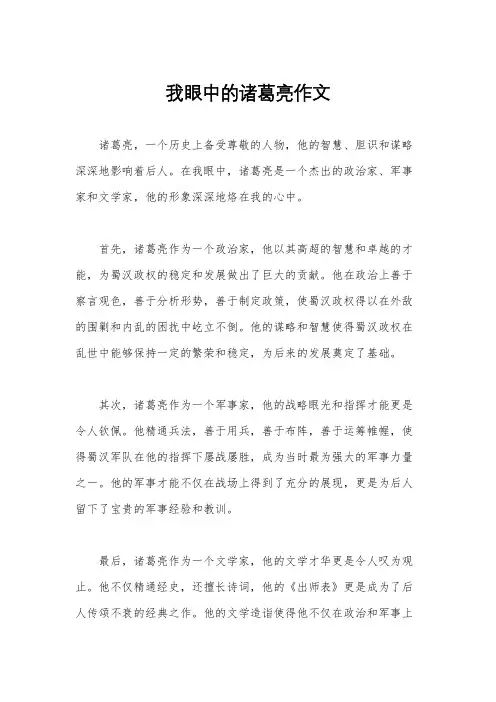 我眼中的诸葛亮作文

诸葛亮，一个历史上备受尊敬的人物，他的智慧、胆识和谋略深深地影响着后人。在我眼中，诸葛亮是一个杰出的政治家、军事家和文学家，他的形象深深地烙在我的心中。

首先，诸葛亮作为一个政治家，他以其高超的智慧和卓越的才能，为蜀汉政权的稳定和发展做出了巨大的贡献。他在政治上善于察言观色，善于分析形势，善于制定政策，使蜀汉政权得以在外敌的围剿和内乱的困扰中屹立不倒。他的谋略和智慧使得蜀汉政权在乱世中能够保持一定的繁荣和稳定，为后来的发展奠定了基础。

其次，诸葛亮作为一个军事家，他的战略眼光和指挥才能更是令人钦佩。他精通兵法，善于用兵，善于布阵，善于运筹帷幄，使得蜀汉军队在他的指挥下屡战屡胜，成为当时最为强大的军事力量之一。他的军事才能不仅在战场上得到了充分的展现，更是为后人留下了宝贵的军事经验和教训。

最后，诸葛亮作为一个文学家，他的文学才华更是令人叹为观止。他不仅精通经史，还擅长诗词，他的《出师表》更是成为了后人传颂不衰的经典之作。他的文学造诣使得他不仅在政治和军事上